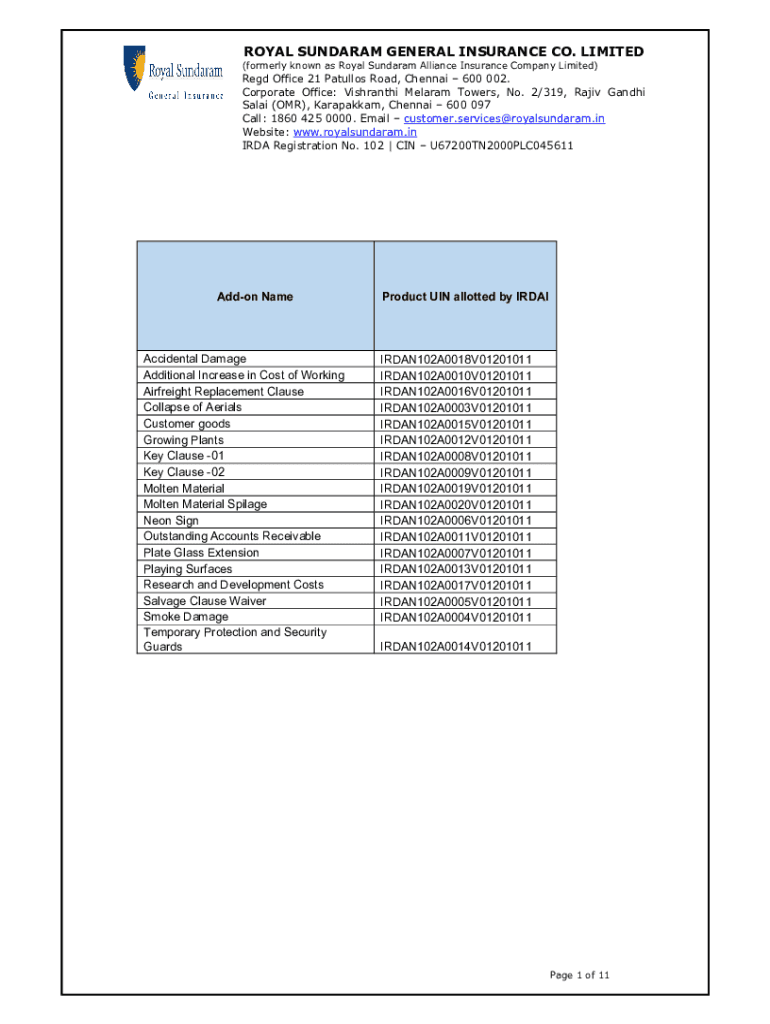 Royal Sundaram
General Insurance

ROYAL SUNDARAM GENERAL INSURANCE CO. LIMITED
(formerly known as Royal Sundaram Alliance Insurance Company Limited)
Regd Office 21 Patullos Road, Chennai – 600 002.
Corporate Office: Vishranthi Melaram Towers, No. 2/319, Rajiv Gandhi Salai (OMR), Karapakkam, Chennai – 600 097
Call: 1860 425 0000. Email – customer.services@royalsundaram.in
Website: www.royalsundaram.in
IRDA Registration No. 102 | CIN – U67200TN2000PLC045611

| Add-on Name | Product UIN allotted by IRDAI |
|---|---|
| Accidental Damage | IRDAN102A0018V01201011 |
| Additional Increase in Cost of Working | IRDAN102A0010V01201011 |
| Airfreight Replacement Clause | IRDAN102A0016V01201011 |
| Collapse of Aerials | IRDAN102A0003V01201011 |
| Customer goods | IRDAN102A0015V01201011 |
| Growing Plants | IRDAN102A0012V01201011 |
| Key Clause -01 | IRDAN102A0008V01201011 |
| Key Clause -02 | IRDAN102A0009V01201011 |
| Molten Material | IRDAN102A0019V01201011 |
| Molten Material Spilage | IRDAN102A0020V01201011 |
| Neon Sign | IRDAN102A0006V01201011 |
| Outstanding Accounts Receivable | IRDAN102A0011V01201011 |
| Plate Glass Extension | IRDAN102A0007V01201011 |
| Playing Surfaces | IRDAN102A0013V01201011 |
| Research and Development Costs | IRDAN102A0017V01201011 |
| Salvage Clause Waiver | IRDAN102A0005V01201011 |
| Smoke Damage | IRDAN102A0004V01201011 |
| Temporary Protection and Security Guards | IRDAN102A0014V01201011 |

Page 1 of 11